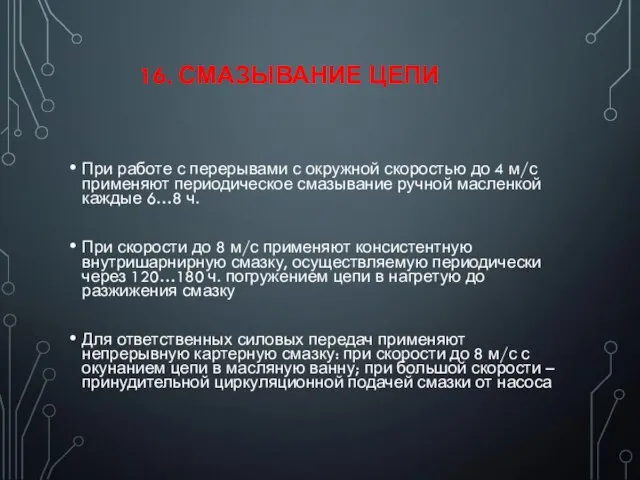 16. СМАЗЫВАНИЕ ЦЕПИ

• При работе с перерывами с окружной скоростью до 4 м/с применяют периодическое смазывание ручной масленкой каждые 6…8 ч.

• При скорости до 8 м/с применяют консистентную внутришарнирную смазку, осуществляемую периодически через 120…180 ч. погружением цепи в нагретую до разжижения смазку

• Для ответственных силовых передач применяют непрерывную картерную смазку: при скорости до 8 м/с с окунанием цепи в масляную ванну; при большой скорости – принудительной циркуляционной подачей смазки от насоса